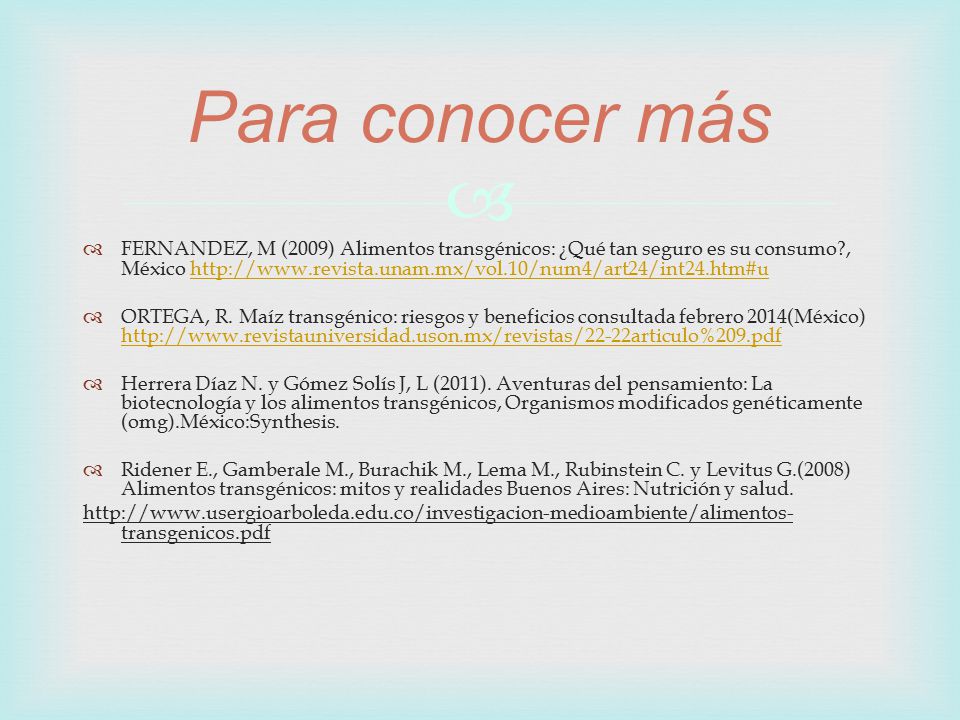 Para conocer más

FERNANDEZ, M (2009) Alimentos transgénicos: ¿Qué tan seguro es su consumo?, México http://www.revista.unam.mx/vol.10/num4/art24/int24.htm#u

ORTEGA, R. Maíz transgénico: riesgos y beneficios consultada febrero 2014(México) http://www.revistauniversidad.uson.mx/revistas/22-22articulo%209.pdf

Herrera Díaz N. y Gómez Solís J, L (2011). Aventuras del pensamiento: La biotecnología y los alimentos transgénicos, Organismos modificados genéticamente (omg).México:Synthesis.

Ridener E., Gamberale M., Burachik M., Lema M., Rubinstein C. y Levitus G.(2008) Alimentos transgénicos: mitos y realidades Buenos Aires: Nutrición y salud. http://www.usergioarboleda.edu.co/investigacion-medioambiente/alimentos-transgenicos.pdf